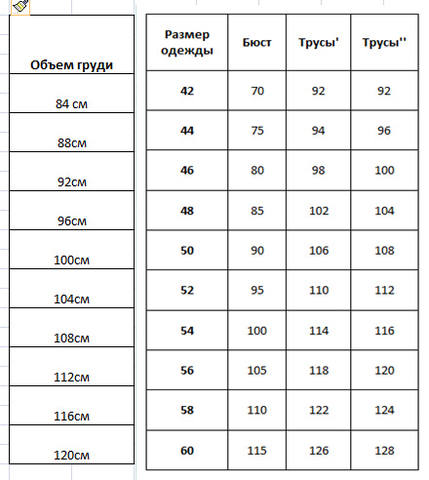 | Объем груди |
|---|
| 84 см |
| 88см |
| 92см |
| 96см |
| 100см |
| 104см |
| 108см |
| 112см |
| 116см |
| 120см |

| Размер одежды | Бюст | Трусы' | Трусы'' |
|---|---|---|---|
| 42 | 70 | 92 | 92 |
| 44 | 75 | 94 | 96 |
| 46 | 80 | 98 | 100 |
| 48 | 85 | 102 | 104 |
| 50 | 90 | 106 | 108 |
| 52 | 95 | 110 | 112 |
| 54 | 100 | 114 | 116 |
| 56 | 105 | 118 | 120 |
| 58 | 110 | 122 | 124 |
| 60 | 115 | 126 | 128 |